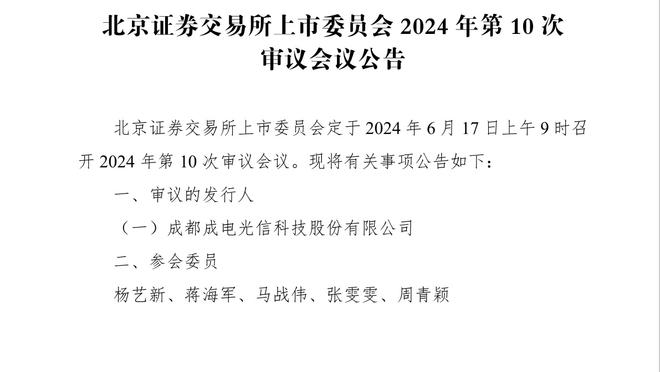 北京证券交易所上市委员会 2024 年第 10 次审议会议公告

北京证券交易所上市委员会定于 2024 年 6 月 17 日上午 9 时召开 2024 年第 10 次审议会议。现将有关事项公告如下：

一、审议的发行人

（一）成都成电光信科技股份有限公司

二、参会委员

杨艺新、蒋海军、马战伟、张雯雯、周青颖